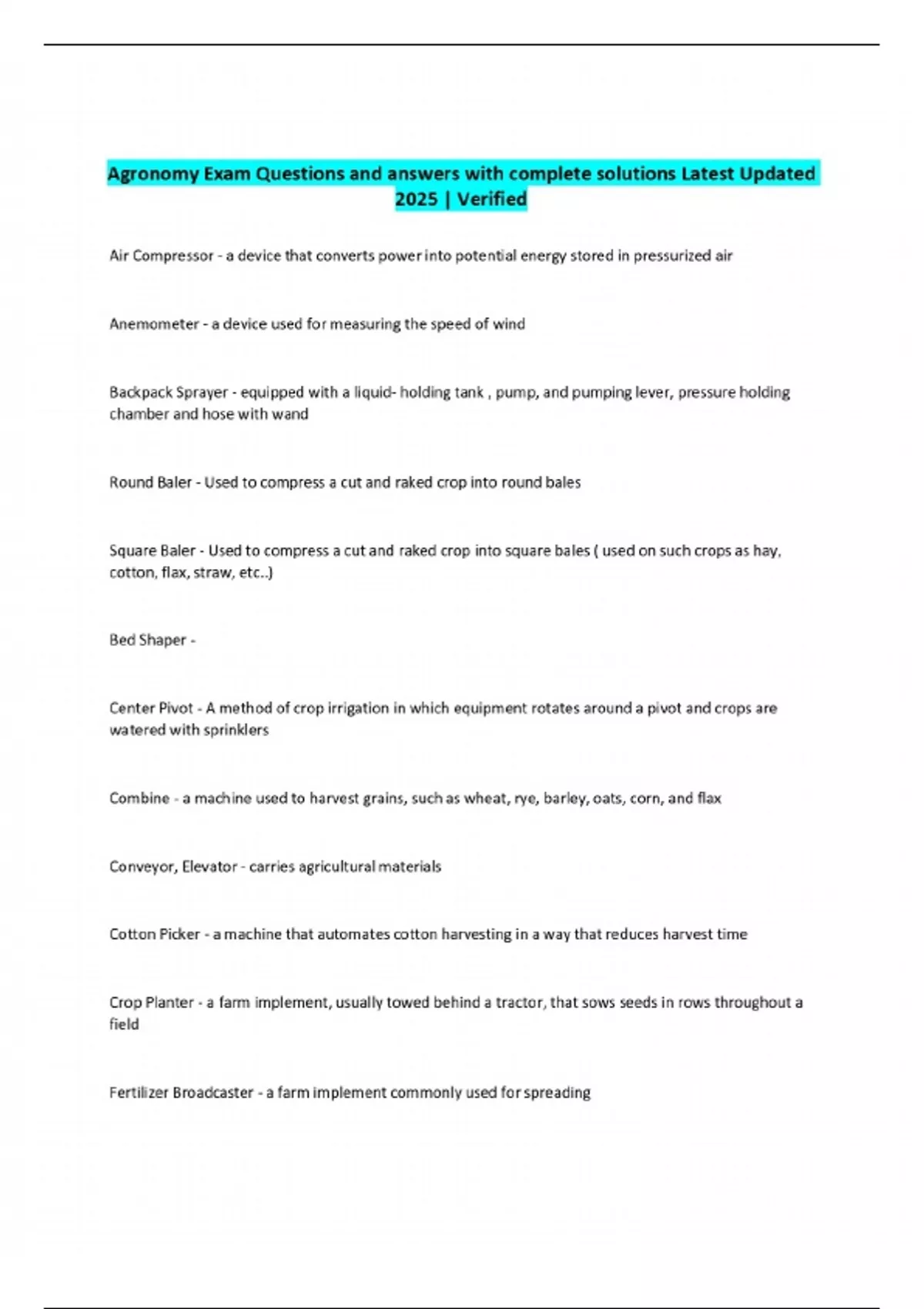 Agronomy Exam Questions and answers with complete solutions Latest Updated 2025 | Verified

Air Compressor - a device that converts power into potential energy stored in pressurized air

Anemometer - a device used for measuring the speed of wind

Backpack Sprayer - equipped with a liquid- holding tank , pump, and pumping lever, pressure holding chamber and hose with wand

Round Baler - Used to compress a cut and raked crop into round bales

Square Baler - Used to compress a cut and raked crop into square bales ( used on such crops as hay, cotton, flax, straw, etc..)

Bed Shaper -

Center Pivot - A method of crop irrigation in which equipment rotates around a pivot and crops are watered with sprinklers

Combine - a machine used to harvest grains, such as wheat, rye, barley, oats, corn, and flax

Conveyor, Elevator - carries agricultural materials

Cotton Picker - a machine that automates cotton harvesting in a way that reduces harvest time

Crop Planter - a farm implement, usually towed behind a tractor, that sows seeds in rows throughout a field

Fertilizer Broadcaster - a farm implement commonly used for spreading